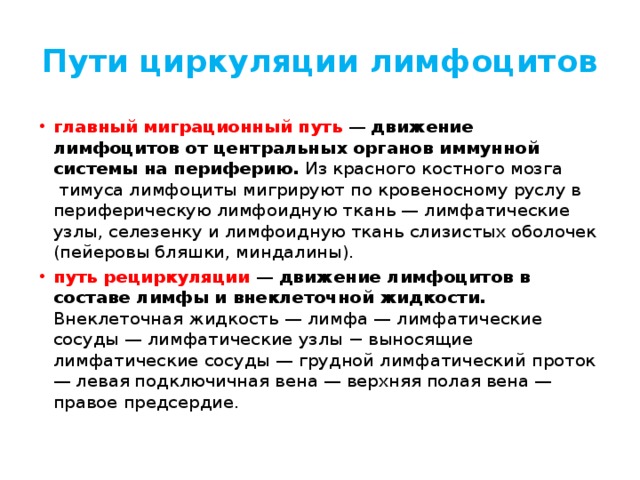 Пути циркуляции лимфоцитов

• главный миграционный путь — движение лимфоцитов от центральных органов иммунной системы на периферию. Из красного костного мозга тимуса лимфоциты мигрируют по кровеносному руслу в периферическую лимфоидную ткань — лимфатические узлы, селезенку и лимфоидную ткань слизистых оболочек (пейеровы бляшки, миндалины).

• путь рециркуляции — движение лимфоцитов в составе лимфы и внеклеточной жидкости. Внеклеточная жидкость — лимфа — лимфатические сосуды — лимфатические узлы − выносящие лимфатические сосуды — грудной лимфатический проток — левая подключичная вена — верхняя полая вена — правое предсердие.